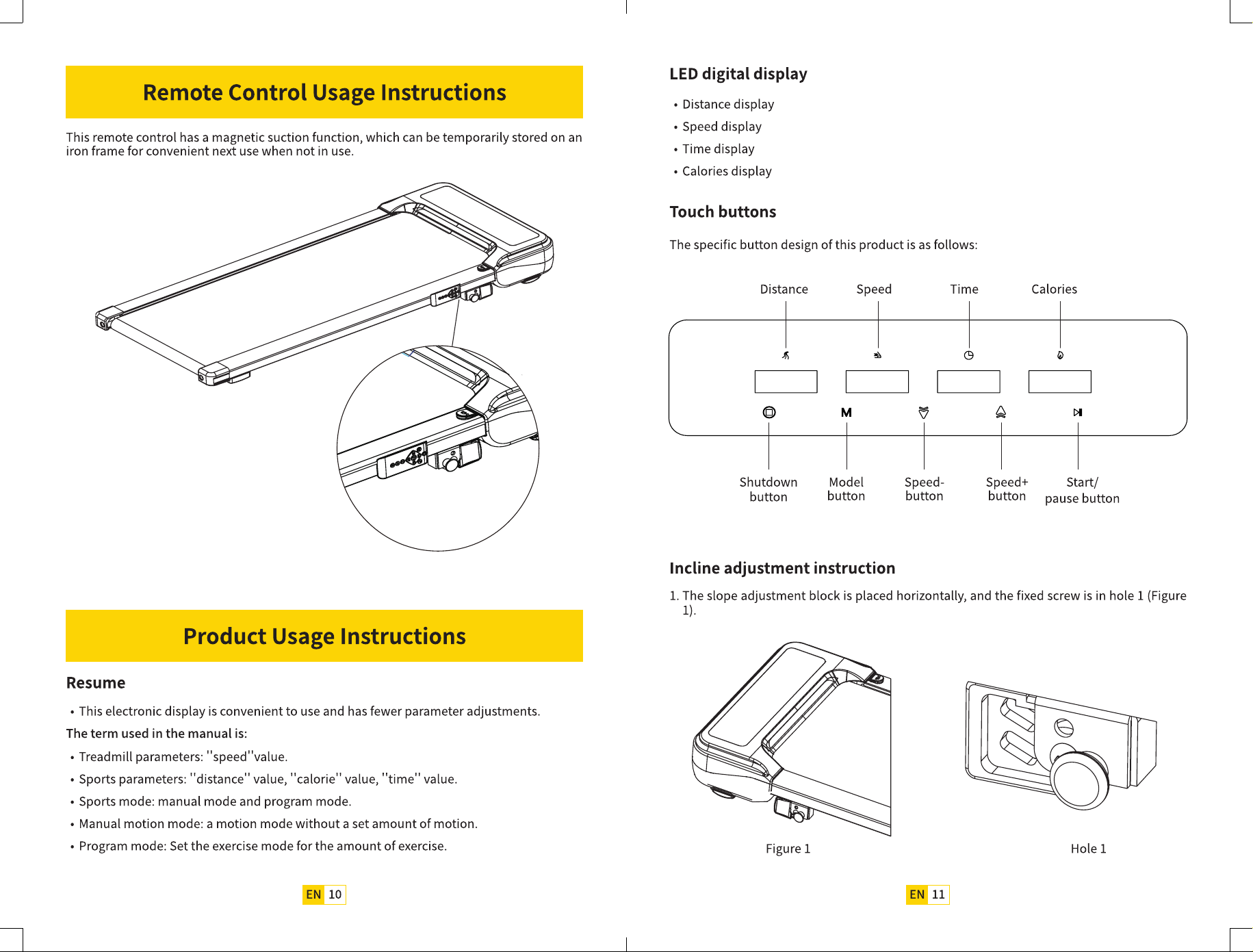 Remote Control Usage Instructions

This remote control has a magnetic suction function, which can be temporarily stored on an iron frame for convenient next use when not in use.

Product Usage Instructions

Resume

• This electronic display is convenient to use and has fewer parameter adjustments.

The term used in the manual is:

• Treadmill parameters: ''speed''value.

• Sports parameters: ''distance'' value, ''calorie'' value, ''time'' value.

• Sports mode: manual mode and program mode.

• Manual motion mode: a motion mode without a set amount of motion.

• Program mode: Set the exercise mode for the amount of exercise.

EN 10

LED digital display

• Distance display

• Speed display

• Time display

• Calories display

Touch buttons

The specific button design of this product is as follows:

Distance Speed Time Calories

M

Shutdown button Model button Speed- button Speed+ button Start/ pause button

Incline adjustment instruction

1. The slope adjustment block is placed horizontally, and the fixed screw is in hole 1 (Figure 1).

Figure 1

Hole 1

EN 11